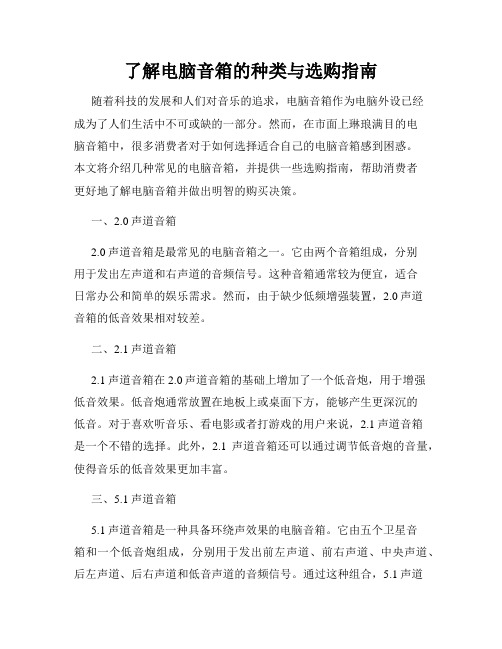 了解电脑音箱的种类与选购指南

随着科技的发展和人们对音乐的追求，电脑音箱作为电脑外设已经成为了人们生活中不可或缺的一部分。然而，在市面上琳琅满目的电脑音箱中，很多消费者对于如何选择适合自己的电脑音箱感到困惑。本文将介绍几种常见的电脑音箱，并提供一些选购指南，帮助消费者更好地了解电脑音箱并做出明智的购买决策。

一、2.0 声道音箱

2.0 声道音箱是最常见的电脑音箱之一。它由两个音箱组成，分别用于发出左声道和右声道的音频信号。这种音箱通常较为便宜，适合日常办公和简单的娱乐需求。然而，由于缺少低频增强装置，2.0 声道音箱的低音效果相对较差。

二、2.1 声道音箱

2.1 声道音箱在 2.0 声道音箱的基础上增加了一个低音炮，用于增强低音效果。低音炮通常放置在地板上或桌面下方，能够产生更深沉的低音。对于喜欢听音乐、看电影或者打游戏的用户来说，2.1 声道音箱是一个不错的选择。此外，2.1 声道音箱还可以通过调节低音炮的音量，使得音乐的低音效果更加丰富。

三、5.1 声道音箱

5.1 声道音箱是一种具备环绕声效果的电脑音箱。它由五个卫星音箱和一个低音炮组成，分别用于发出前左声道、前右声道、中央声道、后左声道、后右声道和低音声道的音频信号。通过这种组合，5.1 声道